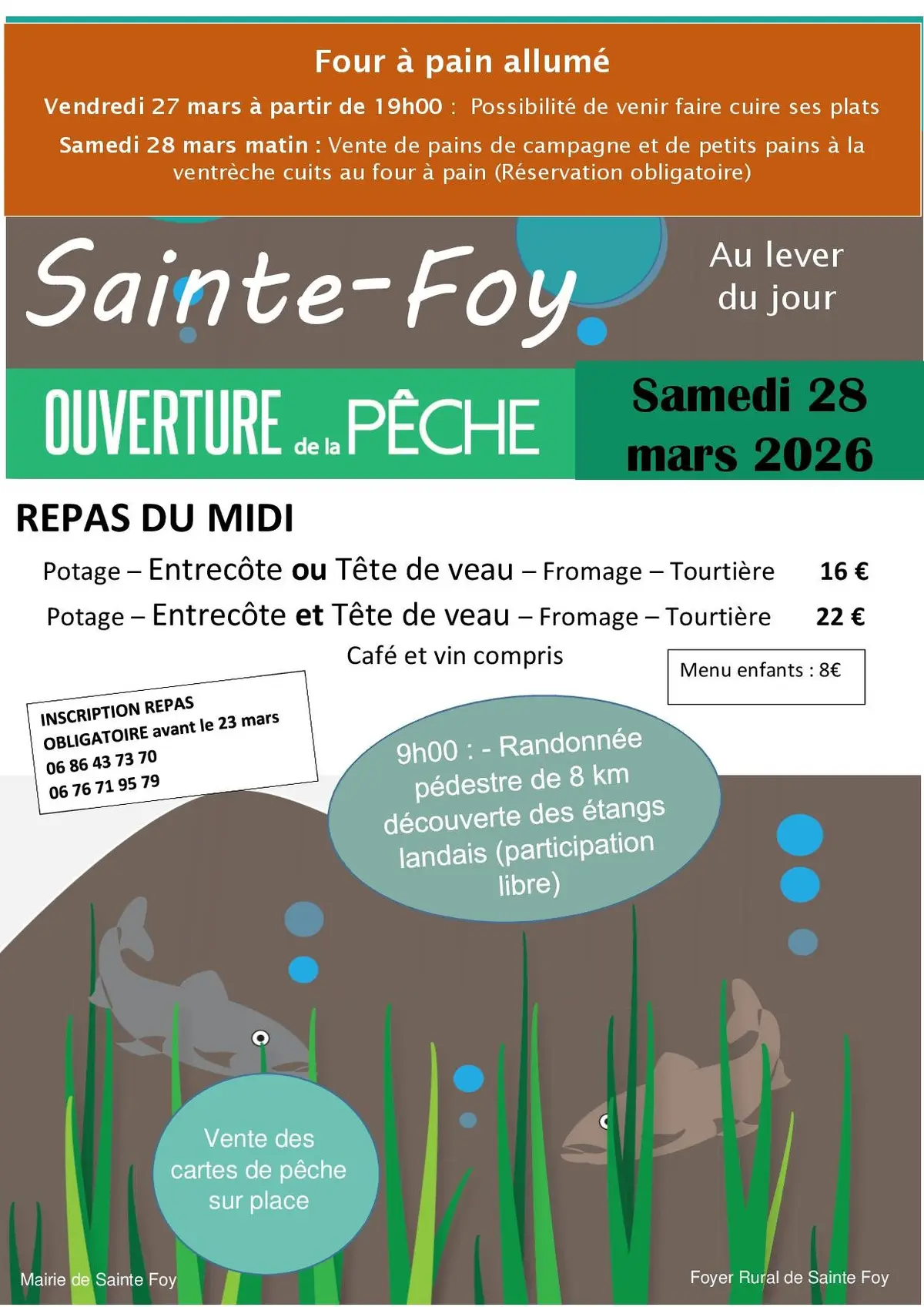 Four à pain allumé

Vendredi 27 mars à partir de 19h00 : Possibilité de venir faire cuire ses plats

Samedi 28 mars matin : Vente de pains de campagne et de petits pains à la ventrèche cuits au four à pain (Réservation obligatoire)

Sainte-Foy

Au lever du jour

OUVERTURE de la PÊCHE

Samedi 28 mars 2026

REPAS DU MIDI

Potage – Entrecôte ou Tête de veau – Fromage – Tourtière 16 €

Potage – Entrecôte et Tête de veau – Fromage – Tourtière 22 €

Café et vin compris

Menu enfants : 8€

INSCRIPTION REPAS OBLIGATOIRE avant le 23 mars
06 86 43 73 70
06 76 71 95 79

9h00 : - Randonnée pédestre de 8 km découverte des étangs landais (participation libre)

Vente des cartes de pêche sur place

Mairie de Sainte Foy

Foyer Rural de Sainte Foy